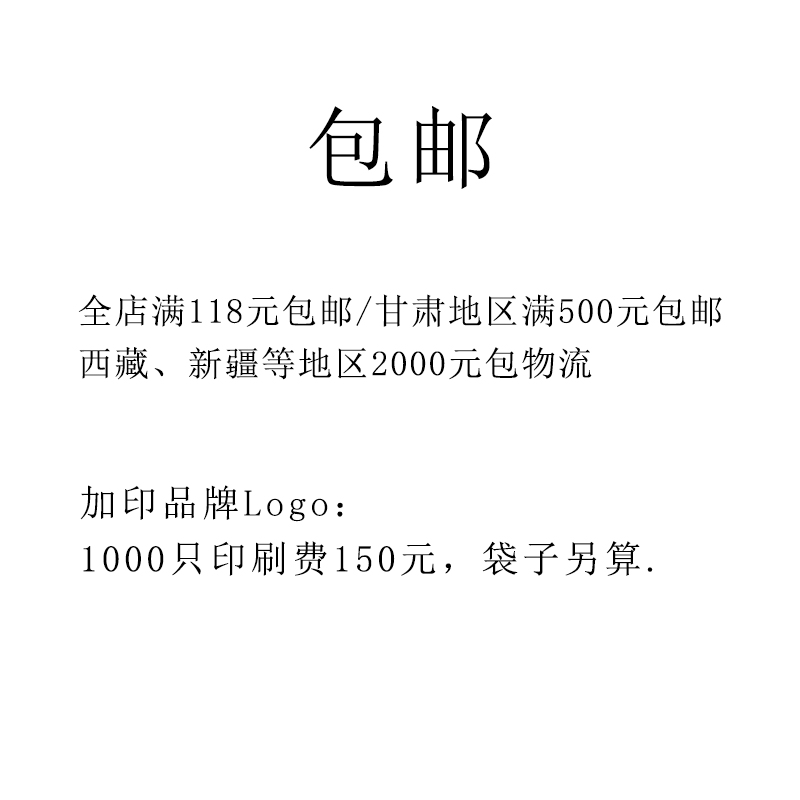 包邮

全店满118元包邮/甘肃地区满500元包邮
西藏、新疆等地区2000元包物流

加印品牌Logo：
1000只印刷费150元，袋子另算.